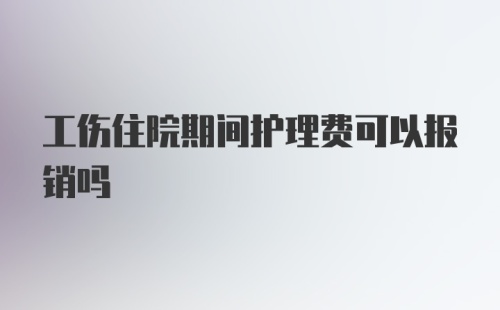 工伤住院期间护理费可以报销吗